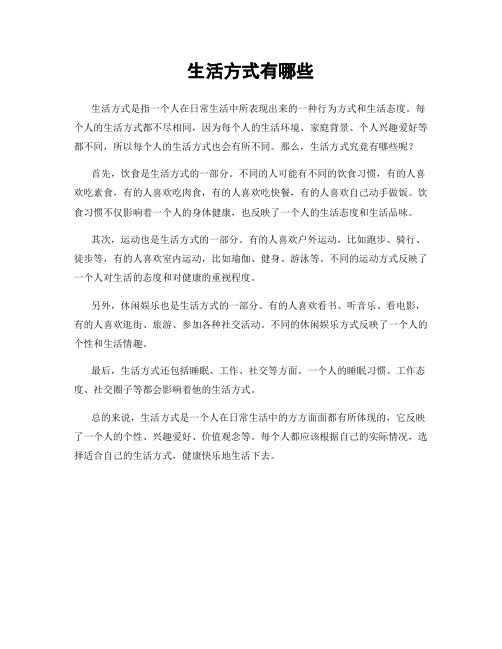 生活方式有哪些

生活方式是指一个人在日常生活中所表现出来的一种行为方式和生活态度。每个人的生活方式都不尽相同，因为每个人的生活环境、家庭背景、个人兴趣爱好等都不同，所以每个人的生活方式也会有所不同。那么，生活方式究竟有哪些呢？

首先，饮食是生活方式的一部分。不同的人可能有不同的饮食习惯，有的人喜欢吃素食，有的人喜欢吃肉食，有的人喜欢吃快餐，有的人喜欢自己动手做饭。饮食习惯不仅影响着一个人的身体健康，也反映了一个人的生活态度和生活品味。

其次，运动也是生活方式的一部分。有的人喜欢户外运动，比如跑步、骑行、徒步等，有的人喜欢室内运动，比如瑜伽、健身、游泳等。不同的运动方式反映了一个人对生活的态度和对健康的重视程度。

另外，休闲娱乐也是生活方式的一部分。有的人喜欢看书、听音乐、看电影，有的人喜欢逛街、旅游、参加各种社交活动。不同的休闲娱乐方式反映了一个人的个性和生活情趣。

最后，生活方式还包括睡眠、工作、社交等方面。一个人的睡眠习惯、工作态度、社交圈子等都会影响着他的生活方式。

总的来说，生活方式是一个人在日常生活中的方方面面都有所体现的，它反映了一个人的个性、兴趣爱好、价值观念等。每个人都应该根据自己的实际情况，选择适合自己的生活方式，健康快乐地生活下去。